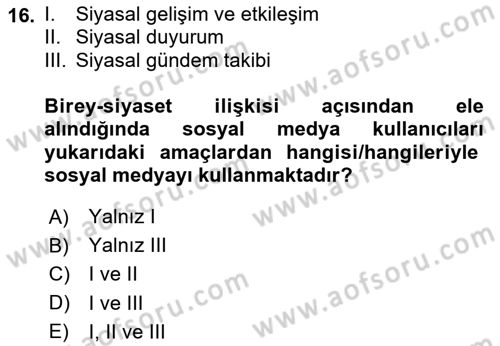 16. I. Siyasal gelişim ve etkileşim
II. Siyasal duyurum
III. Siyasal gündem takibi

Birey-siyaset ilişkisi açısından ele alındığında sosyal medya kullanıcıları yukarıdaki amaçlardan hangisi/hangileriyle sosyal medyayı kullanmaktadır?

A) Yalnız I
B) Yalnız III
C) I ve II
D) I ve III
E) I, II ve III

www.aofsoru.com